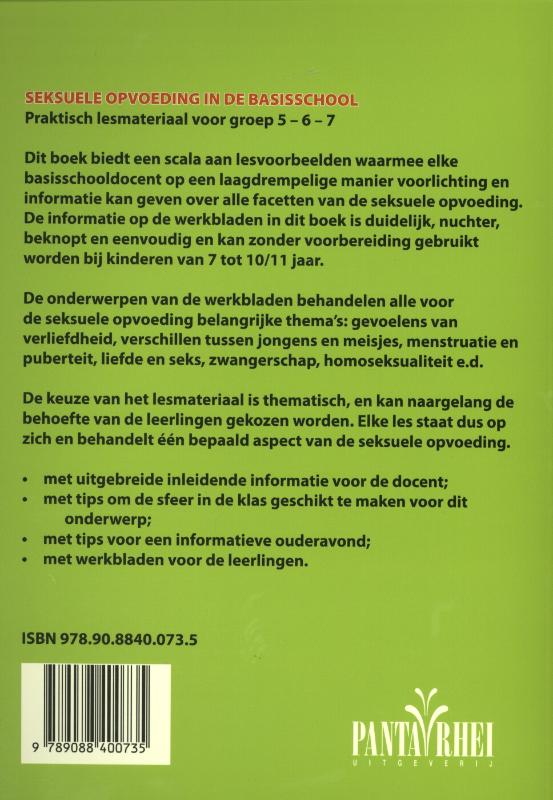 SEKSUELE OPVOEDING IN DE BASISSCHOOL
Praktisch lesmateriaal voor groep 5 – 6 – 7

Dit boek biedt een scala aan lesvoorbeelden waarmee elke basisschooldocent op een laagdrempelige manier voorlichting en informatie kan geven over alle facetten van de seksuele opvoeding. De informatie op de werkbladen in dit boek is duidelijk, nuchter, beknopt en eenvoudig en kan zonder voorbereiding gebruikt worden bij kinderen van 7 tot 10/11 jaar.

De onderwerpen van de werkbladen behandelen alle voor de seksuele opvoeding belangrijke thema's: gevoelens van verliefdheid, verschillen tussen jongens en meisjes, menstruatie en puberteit, liefde en seks, zwangerschap, homoseksualiteit e.d.

De keuze van het lesmateriaal is thematisch, en kan naargelang de behoefte van de leerlingen gekozen worden. Elke les staat dus op zich en behandelt één bepaald aspect van de seksuele opvoeding.

• met uitgebreide inleidende informatie voor de docent;
• met tips om de sfeer in de klas geschikt te maken voor dit onderwerp;
• met tips voor een informatieve ouderavond;
• met werkbladen voor de leerlingen.

ISBN 978.90.8840.073.5

9 789088 400735

PANTA RHEI
UITGEVERIJ